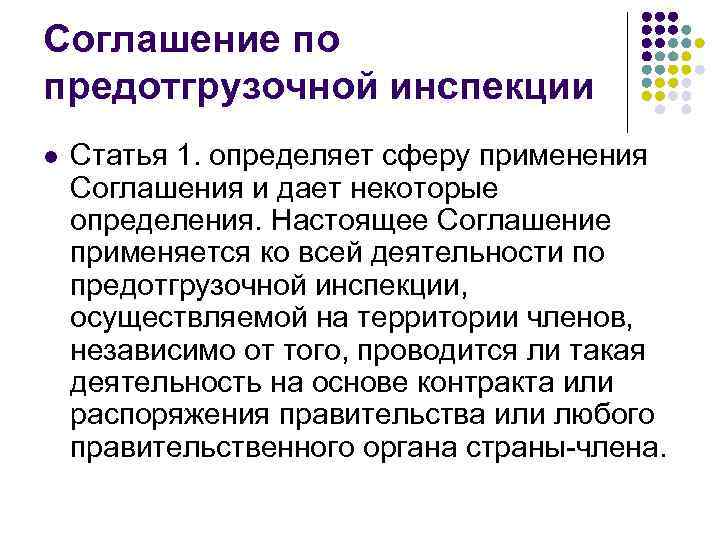 Соглашение по предотгрузочной инспекции

• Статья 1. определяет сферу применения Соглашения и дает некоторые определения. Настоящее Соглашение применяется ко всей деятельности по предотгрузочной инспекции, осуществляемой на территории членов, независимо от того, проводится ли такая деятельность на основе контракта или распоряжения правительства или любого правительственного органа страны-члена.